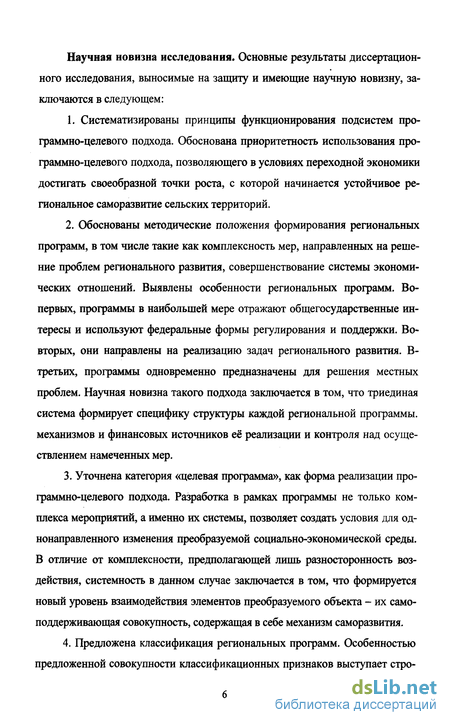 **Научная новизна исследования.** Основные результаты диссертационного исследования, выносимые на защиту и имеющие научную новизну, заключаются в следующем:

1. Систематизированы принципы функционирования подсистем программно-целевого подхода. Обоснована приоритетность использования программно-целевого подхода, позволяющего в условиях переходной экономики достигать своеобразной точки роста, с которой начинается устойчивое региональное саморазвитие сельских территорий.

2. Обоснованы методические положения формирования региональных программ, в том числе такие как комплексность мер, направленных на решение проблем регионального развития, совершенствование системы экономических отношений. Выявлены особенности региональных программ. Во-первых, программы в наибольшей мере отражают общегосударственные интересы и используют федеральные формы регулирования и поддержки. Во-вторых, они направлены на реализацию задач регионального развития. В-третьих, программы одновременно предназначены для решения местных проблем. Научная новизна такого подхода заключается в том, что триединая система формирует специфику структуры каждой региональной программы. механизмов и финансовых источников её реализации и контроля над осуществлением намеченных мер.

3. Уточнена категория «целевая программа», как форма реализации программно-целевого подхода. Разработка в рамках программы не только комплекса мероприятий, а именно их системы, позволяет создать условия для однонаправленного изменения преобразуемой социально-экономической среды. В отличие от комплексности, предполагающей лишь разносторонность воздействия, системность в данном случае заключается в том, что формируется новый уровень взаимодействия элементов преобразуемого объекта – их самоподдерживающая совокупность, содержащая в себе механизм саморазвития.

4. Предложена классификация региональных программ. Особенностью предложенной совокупности классификационных признаков выступает стро-

6

dsLib.net
библиотека диссертаций